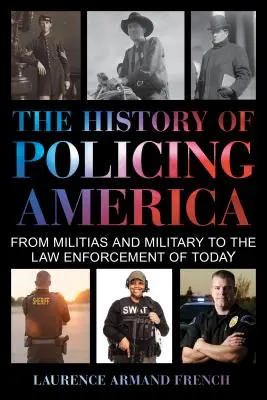 THE HISTORY OF POLICING AMERICA

FROM MILITIAS AND MILITARY TO THE LAW ENFORCEMENT OF TODAY

SHERIFF

SWAT

LAURENCE ARMAND FRENCH